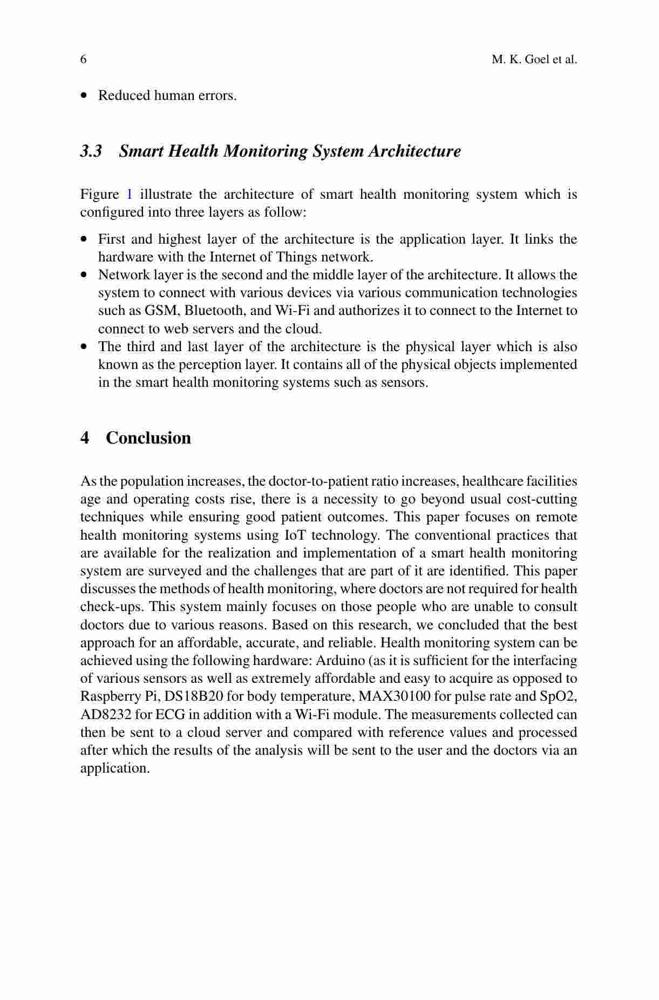 6 M. K. Goel et al.

• Reduced human errors.

3.3 Smart Health Monitoring System Architecture

Figure 1 illustrate the architecture of smart health monitoring system which is configured into three layers as follow:

• First and highest layer of the architecture is the application layer. It links the hardware with the Internet of Things network.
• Network layer is the second and the middle layer of the architecture. It allows the system to connect with various devices via various communication technologies such as GSM, Bluetooth, and Wi-Fi and authorizes it to connect to the Internet to connect to web servers and the cloud.
• The third and last layer of the architecture is the physical layer which is also known as the perception layer. It contains all of the physical objects implemented in the smart health monitoring systems such as sensors.

4 Conclusion

As the population increases, the doctor-to-patient ratio increases, healthcare facilities age and operating costs rise, there is a necessity to go beyond usual cost-cutting techniques while ensuring good patient outcomes. This paper focuses on remote health monitoring systems using IoT technology. The conventional practices that are available for the realization and implementation of a smart health monitoring system are surveyed and the challenges that are part of it are identified. This paper discusses the methods of health monitoring, where doctors are not required for health check-ups. This system mainly focuses on those people who are unable to consult doctors due to various reasons. Based on this research, we concluded that the best approach for an affordable, accurate, and reliable. Health monitoring system can be achieved using the following hardware: Arduino (as it is sufficient for the interfacing of various sensors as well as extremely affordable and easy to acquire as opposed to Raspberry Pi, DS18B20 for body temperature, MAX30100 for pulse rate and SpO2, AD8232 for ECG in addition with a Wi-Fi module. The measurements collected can then be sent to a cloud server and compared with reference values and processed after which the results of the analysis will be sent to the user and the doctors via an application.